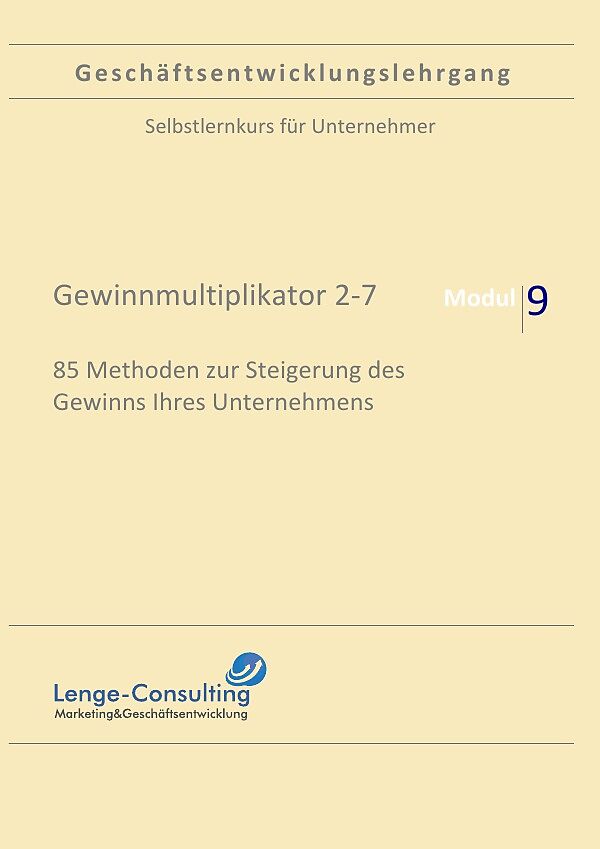 Geschäftsentwicklungslehrgang

Selbstlernkurs für Unternehmer

Gewinnmultiplikator 2-7

Modul 9

85 Methoden zur Steigerung des Gewinns Ihres Unternehmens

Lenge-Consulting
Marketing&Geschäftsentwicklung